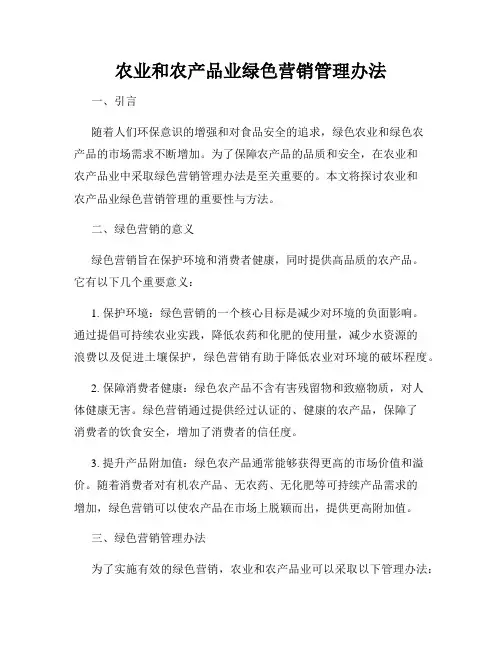 农业和农产品业绿色营销管理办法

一、引言

随着人们环保意识的增强和对食品安全的追求，绿色农业和绿色农产品的市场需求不断增加。为了保障农产品的品质和安全，在农业和农产品业中采取绿色营销管理办法是至关重要的。本文将探讨农业和农产品业绿色营销管理的重要性与方法。

二、绿色营销的意义

绿色营销旨在保护环境和消费者健康，同时提供高品质的农产品。它有以下几个重要意义：

1. 保护环境：绿色营销的一个核心目标是减少对环境的负面影响。通过提倡可持续农业实践，降低农药和化肥的使用量，减少水资源的浪费以及促进土壤保护，绿色营销有助于降低农业对环境的破坏程度。

2. 保障消费者健康：绿色农产品不含有害残留物和致癌物质，对人体健康无害。绿色营销通过提供经过认证的、健康的农产品，保障了消费者的饮食安全，增加了消费者的信任度。

3. 提升产品附加值：绿色农产品通常能够获得更高的市场价值和溢价。随着消费者对有机农产品、无农药、无化肥等可持续产品需求的增加，绿色营销可以使农产品在市场上脱颖而出，提供更高附加值。

三、绿色营销管理办法

为了实施有效的绿色营销，农业和农产品业可以采取以下管理办法：